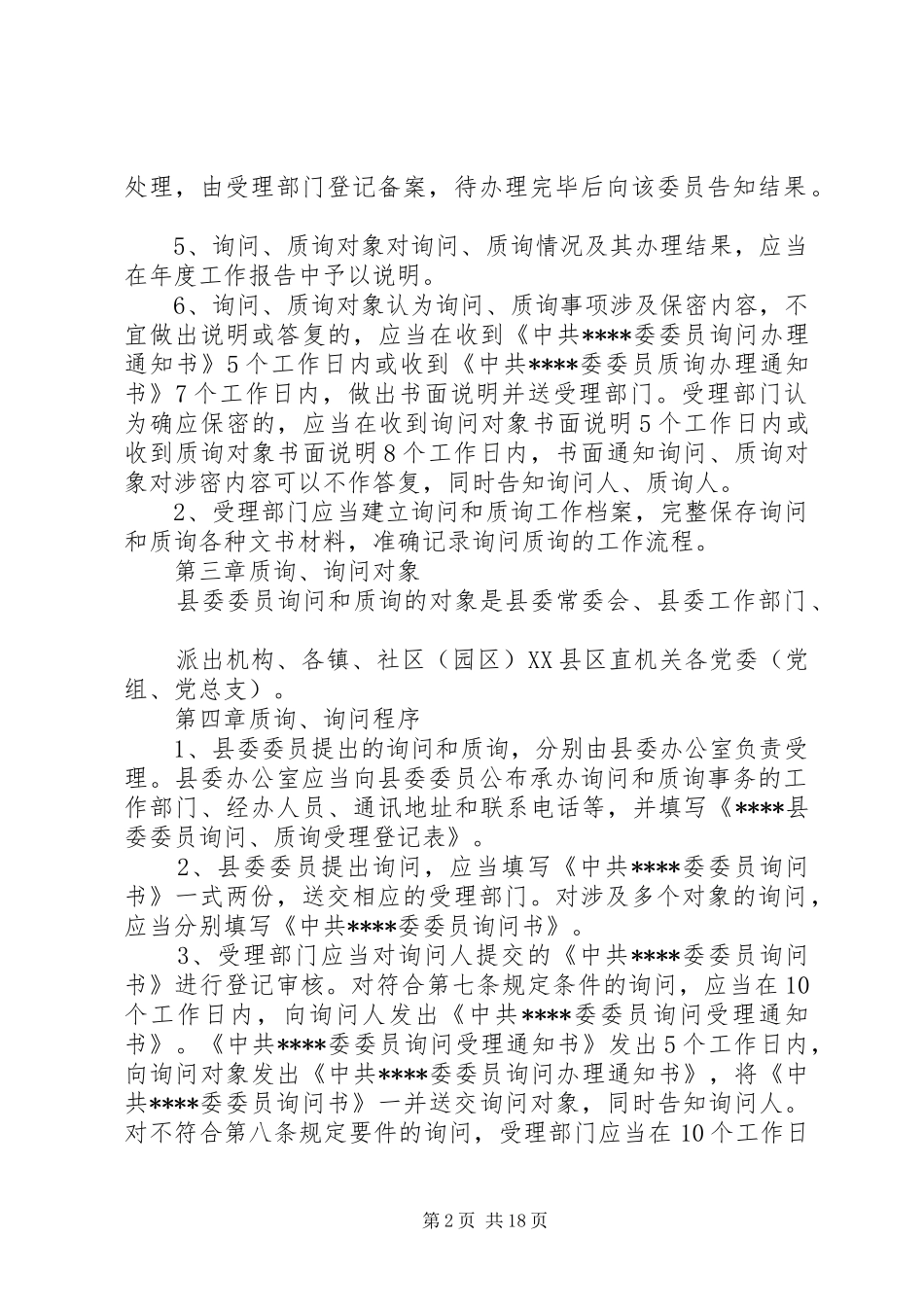 处理，由受理部门登记备案，待办理完毕后向该委员告知结果。

5、询问、质询对象对询问、质询情况及其办理结果，应当在年度工作报告中予以说明。

6、询问、质询对象认为询问、质询事项涉及保密内容，不宜做出说明或答复的，应当在收到《中共****委委员询问办理通知书》5个工作日内或收到《中共****委委员质询办理通知书》7个工作日内，做出书面说明并送受理部门。受理部门认为确应保密的，应当在收到询问对象书面说明5个工作日内或收到质询对象书面说明8个工作日内，书面通知询问、质询对象对涉密内容可以不作答复，同时告知询问人、质询人。

2、受理部门应当建立询问和质询工作档案，完整保存询问和质询各种文书材料，准确记录询问质询的工作流程。

第三章质询、询问对象

县委委员询问和质询的对象是县委常委会、县委工作部门、

派出机构、各镇、社区（园区）XX县区直机关各党委（党组、党总支）。

第四章质询、询问程序

1、县委委员提出的询问和质询，分别由县委办公室负责受理。县委办公室应当向县委委员公布承办询问和质询事务的工作部门、经办人员、通讯地址和联系电话等，并填写《****县委委员询问、质询受理登记表》。

2、县委委员提出询问，应当填写《中共****委委员询问书》一式两份，送交相应的受理部门。对涉及多个对象的询问，应当分别填写《中共****委委员询问书》。

3、受理部门应当对询问人提交的《中共****委委员询问书》进行登记审核。对符合第七条规定条件的询问，应当在10个工作日内，向询问人发出《中共****委委员询问受理通知书》。《中共****委委员询问受理通知书》发出5个工作日内，向询问对象发出《中共****委委员询问办理通知书》，将《中共****委委员询问书》一并送交询问对象，同时告知询问人。对不符合第八条规定要件的询问，受理部门应当在10个工作日

第2页 共18页